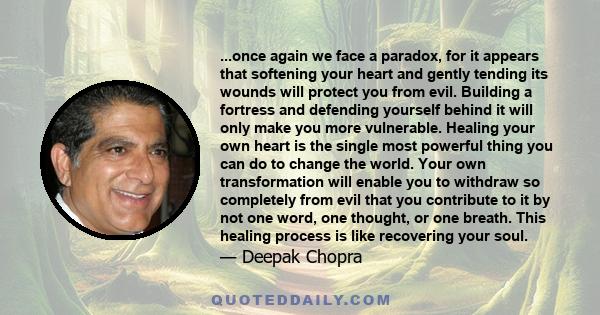 ...once again we face a paradox, for it appears that softening your heart and gently tending its wounds will protect you from evil. Building a fortress and defending yourself behind it will only make you more vulnerable. Healing your own heart is the single most powerful thing you can do to change the world. Your own transformation will enable you to withdraw so completely from evil that you contribute to it by not one word, one thought, or one breath. This healing process is like recovering your soul.
— Deepak Chopra

QUOTEDDAILY.COM